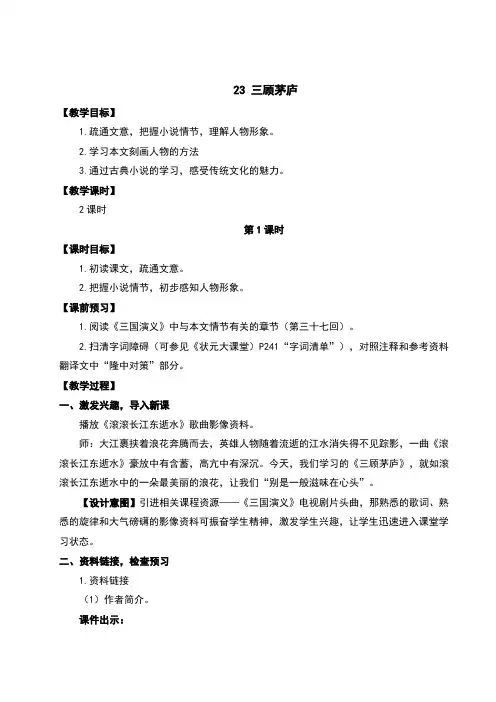 23 三顾茅庐

【教学目标】

1. 疏通文意，把握小说情节，理解人物形象。

2. 学习本文刻画人物的方法

3. 通过古典小说的学习，感受传统文化的魅力。

【教学课时】

2 课时

第 1 课时

【课时目标】

1. 初读课文，疏通文意。

2. 把握小说情节，初步感知人物形象。

【课前预习】

1. 阅读《三国演义》中与本文情节有关的章节（第三十七回）。

2. 扫清字词障碍（可参见《状元大课堂》P241“字词清单”），对照注释和参考资料翻译文中“隆中对策”部分。

【教学过程】

一、激发兴趣，导入新课

播放《滚滚长江东逝水》歌曲影像资料。

师：大江裹挟着浪花奔腾而去，英雄人物随着流逝的江水消失得不见踪影，一曲《滚滚长江东逝水》豪放中有含蓄，高亢中有深沉。今天，我们学习的《三顾茅庐》，就如滚滚长江东逝水中的一朵最美丽的浪花，让我们“别是一般滋味在心头”。

【设计意图】引进相关课程资源——《三国演义》电视剧片头曲，那熟悉的歌词、熟悉的旋律和大气磅礴的影像资料可振奋学生精神，激发学生兴趣，让学生迅速进入课堂学习状态。

二、资料链接，检查预习

1. 资料链接

（1）作者简介。

课件出示：